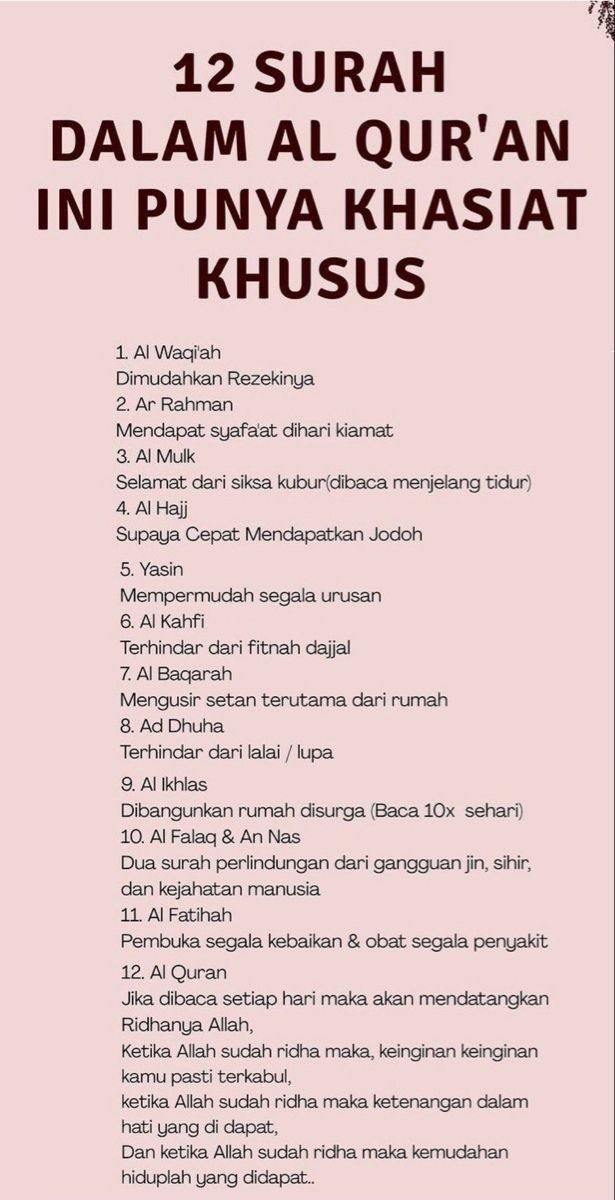 12 SURAH DALAM AL QUR'AN INI PUNYA KHASIAT KHUSUS

1. Al Waqi'ah
Dimudahkan Rezekinya
2. Ar Rahman
Mendapat syafa'at dihari kiamat
3. Al Mulk
Selamat dari siksa kubur(dibaca menjelang tidur)
4. Al Hajj
Supaya Cepat Mendapatkan Jodoh

5. Yasin
Mempermudah segala urusan
6. Al Kahfi
Terhindar dari fitnah dajjal
7. Al Baqarah
Mengusir setan terutama dari rumah
8. Ad Dhuha
Terhindar dari lalai / lupa

9. Al Ikhlas
Dibangunkan rumah disurga (Baca 10x sehari)
10. Al Falaq & An Nas
Dua surah perlindungan dari gangguan jin, sihir, dan kejahatan manusia
11. Al Fatihah
Pembuka segala kebaikan & obat segala penyakit
12. Al Quran
Jika dibaca setiap hari maka akan mendatangkan Ridhanya Allah,
Ketika Allah sudah ridha maka, keinginan keinginan kamu pasti terkabul,
ketika Allah sudah ridha maka ketenangan dalam hati yang di dapat,
Dan ketika Allah sudah ridha maka kemudahan hiduplah yang didapat..